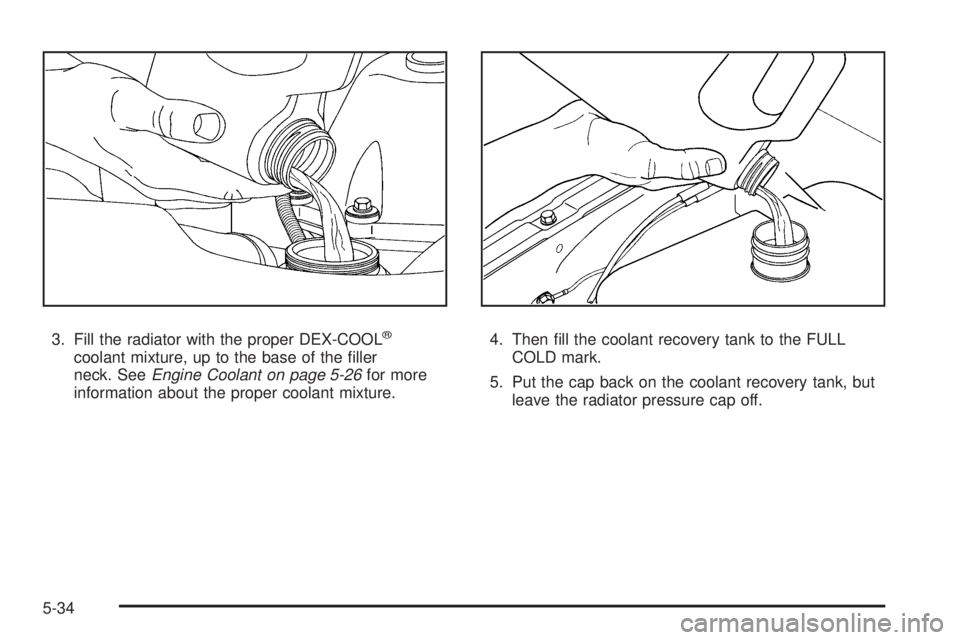 3. Fill the radiator with the proper DEX-COOL® coolant mixture, up to the base of the filler neck. See Engine Coolant on page 5-26 for more information about the proper coolant mixture.

4. Then fill the coolant recovery tank to the FULL COLD mark.

5. Put the cap back on the coolant recovery tank, but leave the radiator pressure cap off.

5-34

carmanualsonline.info